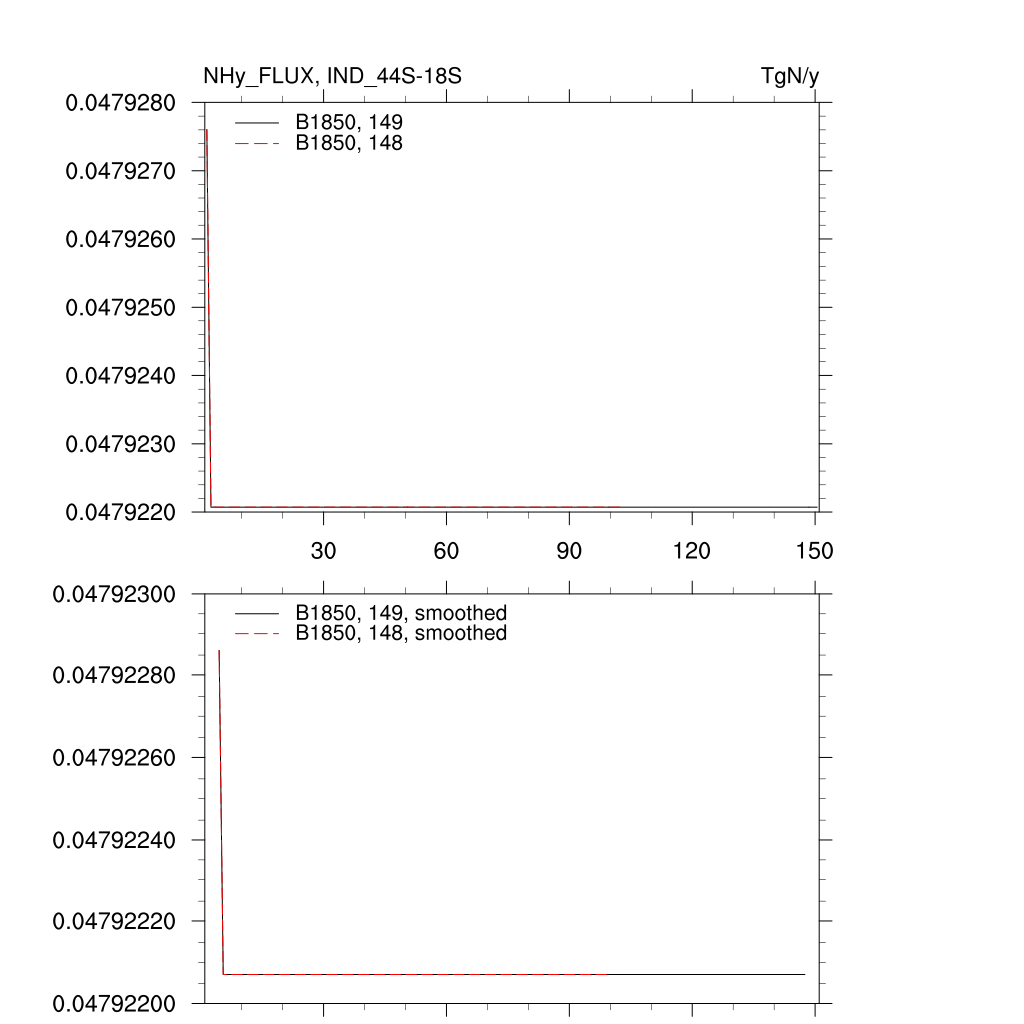 NHy_FLUX, IND_44S-18S

TgN/y

0.0479280
0.0479270
0.0479260
0.0479250
0.0479240
0.0479230
0.0479220

B1850, 149
B1850, 148

30
60
90
120
150

0.04792300
0.04792280
0.04792260
0.04792240
0.04792220
0.04792200

B1850, 149, smoothed
B1850, 148, smoothed